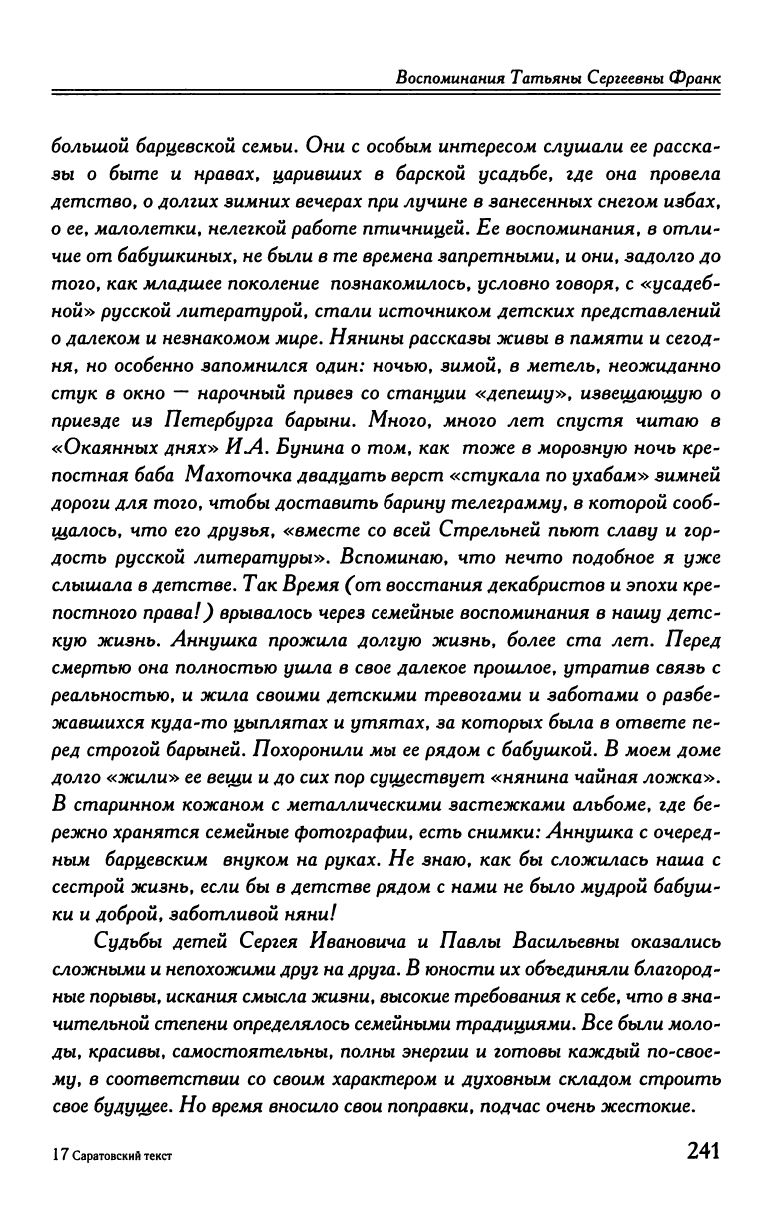 Воспоминания Татьяны Сергеевны Франк

большой барцевской семьи. Они с особым интересом слушали ее рассказы о быте и нравах, царивших в барской усадьбе, где она провела детство, о долгих зимних вечерах при лучине в занесенных снегом избах, о ее, малолетки, нелегкой работе птичницей. Ее воспоминания, в отличие от бабушкиных, не были в те времена запретными, и они, задолго до того, как младшее поколение познакомилось, условно говоря, с «усадебной» русской литературой, стали источником детских представлений о далеком и незнакомом мире. Нянины рассказы живы в памяти и сегодня, но особенно запомнился один: ночью, зимой, в метель, неожиданно стук в окно — нарочный привез со станции «депешу», извещающую о приезде из Петербурга барыни. Много, много лет спустя читаю в «Окаянных днях» И.А. Бунина о том, как тоже в морозную ночь крепостная баба Махоточка двадцать верст «стукала по ухабам» зимней дороги для того, чтобы доставить барину телеграмму, в которой сообщалось, что его друзья, «вместе со всей Стрельней пьют славу и гордость русской литературы». Вспоминаю, что нечто подобное я уже слышала в детстве. Так Время (от восстания декабристов и эпохи крепостного права!) врывалось через семейные воспоминания в нашу детскую жизнь. Аннушка прожила долгую жизнь, более ста лет. Перед смертью она полностью ушла в свое далекое прошлое, утратив связь с реальностью, и жила своими детскими тревогами и заботами о разбежавшихся куда-то цыплятах и утятах, за которых была в ответе перед строгой барыней. Похоронили мы ее рядом с бабушкой. В моем доме долго «жили» ее вещи и до сих пор существует «нянина чайная ложка». В старинном кожаном с металлическими застежками альбоме, где бережно хранятся семейные фотографии, есть снимки: Аннушка с очередным барцевским внуком на руках. Не знаю, как бы сложилась наша с сестрой жизнь, если бы в детстве рядом с нами не было мудрой бабушки и доброй, заботливой няни!

Судьбы детей Сергея Ивановича и Павлы Васильевны оказались сложными и непохожими друг на друга. В юности их объединяли благородные порывы, искания смысла жизни, высокие требования к себе, что в значительной степени определялось семейными традициями. Все были молоды, красивы, самостоятельны, полны энергии и готовы каждый по-своему, в соответствии со своим характером и духовным складом строить свое будущее. Но время вносило свои поправки, подчас очень жестокие.

17 Саратовский текст

241